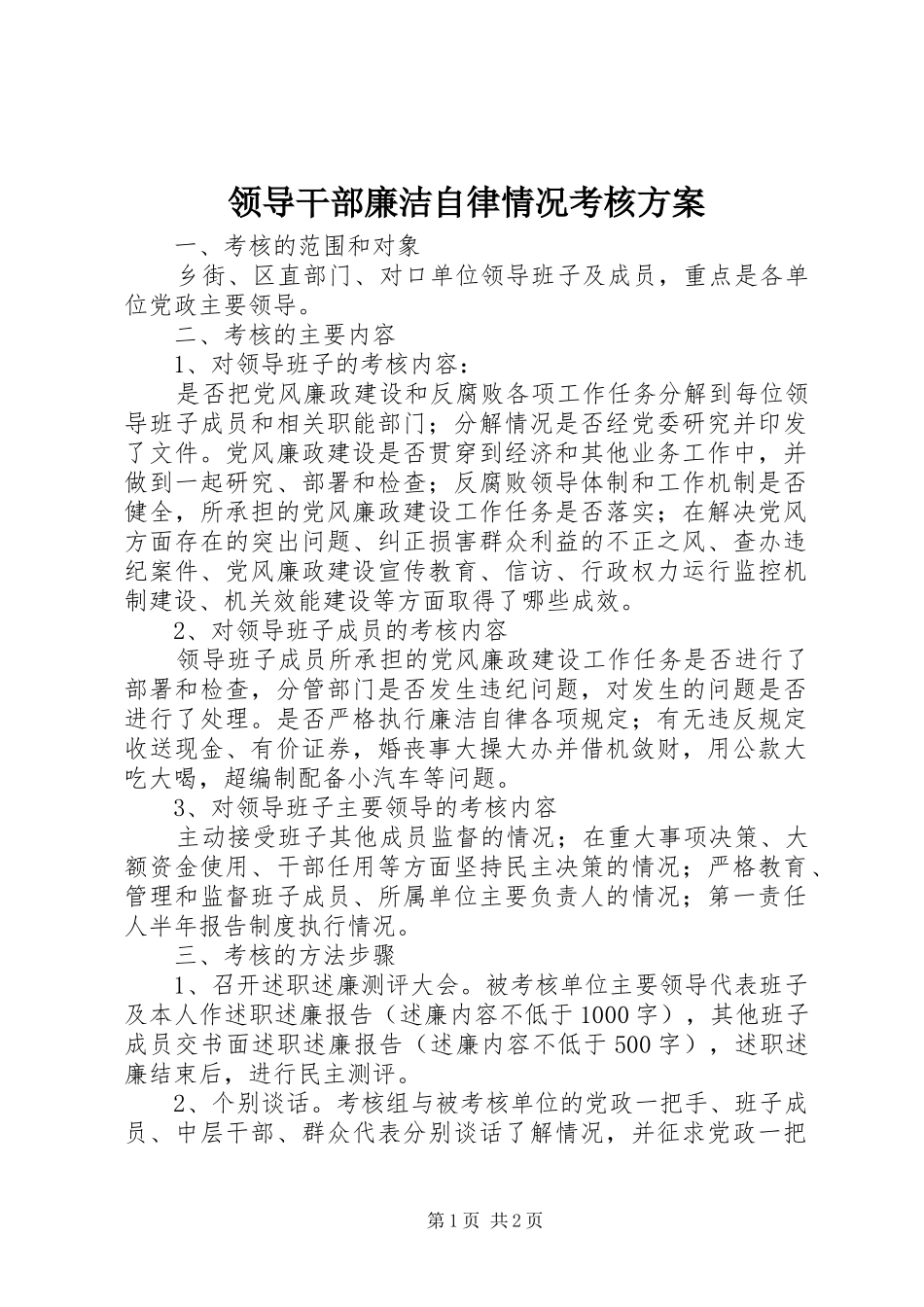 领导干部廉洁自律情况考核方案

一、考核的范围和对象

乡街、区直部门、对口单位领导班子及成员，重点是各单位党政主要领导。

二、考核的主要内容

1、对领导班子的考核内容：

是否把党风廉政建设和反腐败各项工作任务分解到每位领导班子成员和相关职能部门；分解情况是否经党委研究并印发了文件。党风廉政建设是否贯穿到经济和其他业务工作中，并做到一起研究、部署和检查；反腐败领导体制和工作机制是否健全，所承担的党风廉政建设工作任务是否落实；在解决党风方面存在的突出问题、纠正损害群众利益的不正之风、查办违纪案件、党风廉政建设宣传教育、信访、行政权力运行监控机制建设、机关效能建设等方面取得了哪些成效。

2、对领导班子成员的考核内容

领导班子成员所承担的党风廉政建设工作任务是否进行了部署和检查，分管部门是否发生违纪问题，对发生的问题是否进行了处理。是否严格执行廉洁自律各项规定；有无违反规定收送现金、有价证券，婚丧事大操大办并借机敛财，用公款大吃大喝，超编制配备小汽车等问题。

3、对领导班子主要领导的考核内容

主动接受班子其他成员监督的情况；在重大事项决策、大额资金使用、干部任用等方面坚持民主决策的情况；严格教育、管理和监督班子成员、所属单位主要负责人的情况；第一责任人半年报告制度执行情况。

三、考核的方法步骤

1、召开述职述廉测评大会。被考核单位主要领导代表班子及本人作述职述廉报告（述廉内容不低于1000字），其他班子成员交书面述职述廉报告（述廉内容不低于500字），述职述廉结束后，进行民主测评。

2、个别谈话。考核组与被考核单位的党政一把手、班子成员、中层干部、群众代表分别谈话了解情况，并征求党政一把

第1页 共2页